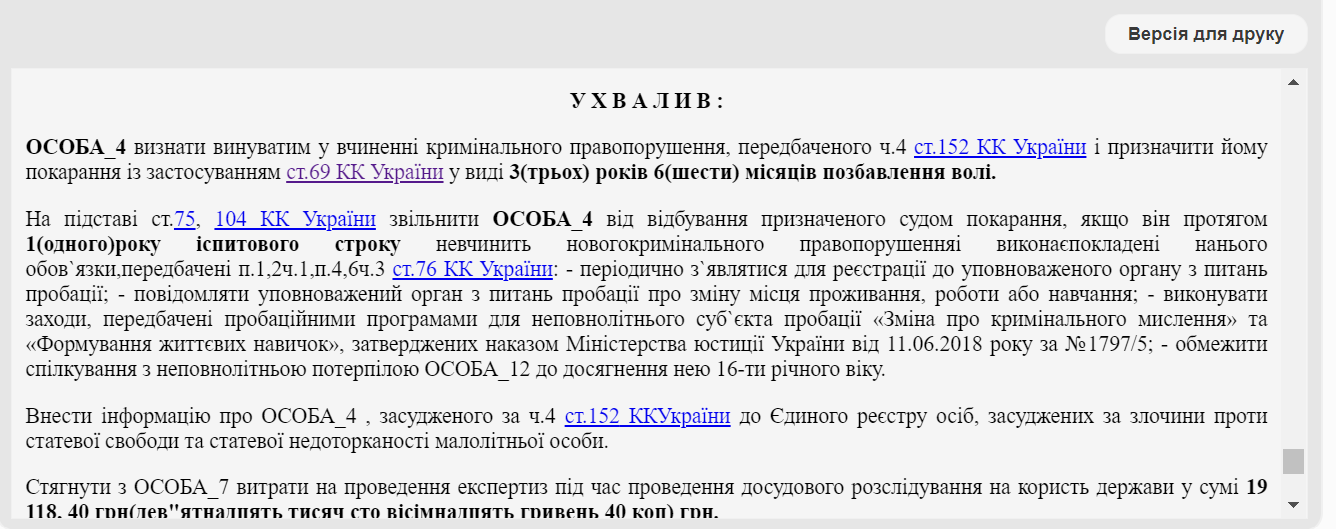 Версія для друку

У Х В А Л И В :

ОСОБА_4 визнати винуватим у вчиненні кримінального правопорушення, передбаченого ч.4 ст.152 КК України і призначити йому покарання із застосуванням ст.69 КК України у виді 3(трьох) років 6(шести) місяців позбавлення волі.

На підставі ст.75, 104 КК України звільнити ОСОБА_4 від відбування призначеного судом покарання, якщо він протягом 1(одного)року іспитового строку невчинить новогокримінального правопорушенняі виконаєпокладені нанього обов`язки,передбачені п.1,2ч.1,п.4,6ч.3 ст.76 КК України: - періодично з`являтися для реєстрації до уповноваженого органу з питань пробації; - повідомляти уповноважений орган з питань пробації про зміну місця проживання, роботи або навчання; - виконувати заходи, передбачені пробаційними програмами для неповнолітнього суб`єкта пробації «Зміна про кримінального мислення» та «Формування життєвих навичок», затверджених наказом Міністерства юстиції України від 11.06.2018 року за №1797/5; - обмежити спілкування з неповнолітньою потерпілою ОСОБА_12 до досягнення нею 16-ти річного віку.

Внести інформацію про ОСОБА_4 , засудженого за ч.4 ст.152 ККУкраїни до Єдиного реєстру осіб, засуджених за злочини проти статевої свободи та статевої недоторканості малолітньої особи.

Стягнути з ОСОБА_7 витрати на проведення експертиз під час проведення досудового розслідування на користь держави у сумі 19 118, 40 грн(дев"ятнадцять тисяч сто вісімнадцять гривень 40 коп) грн.